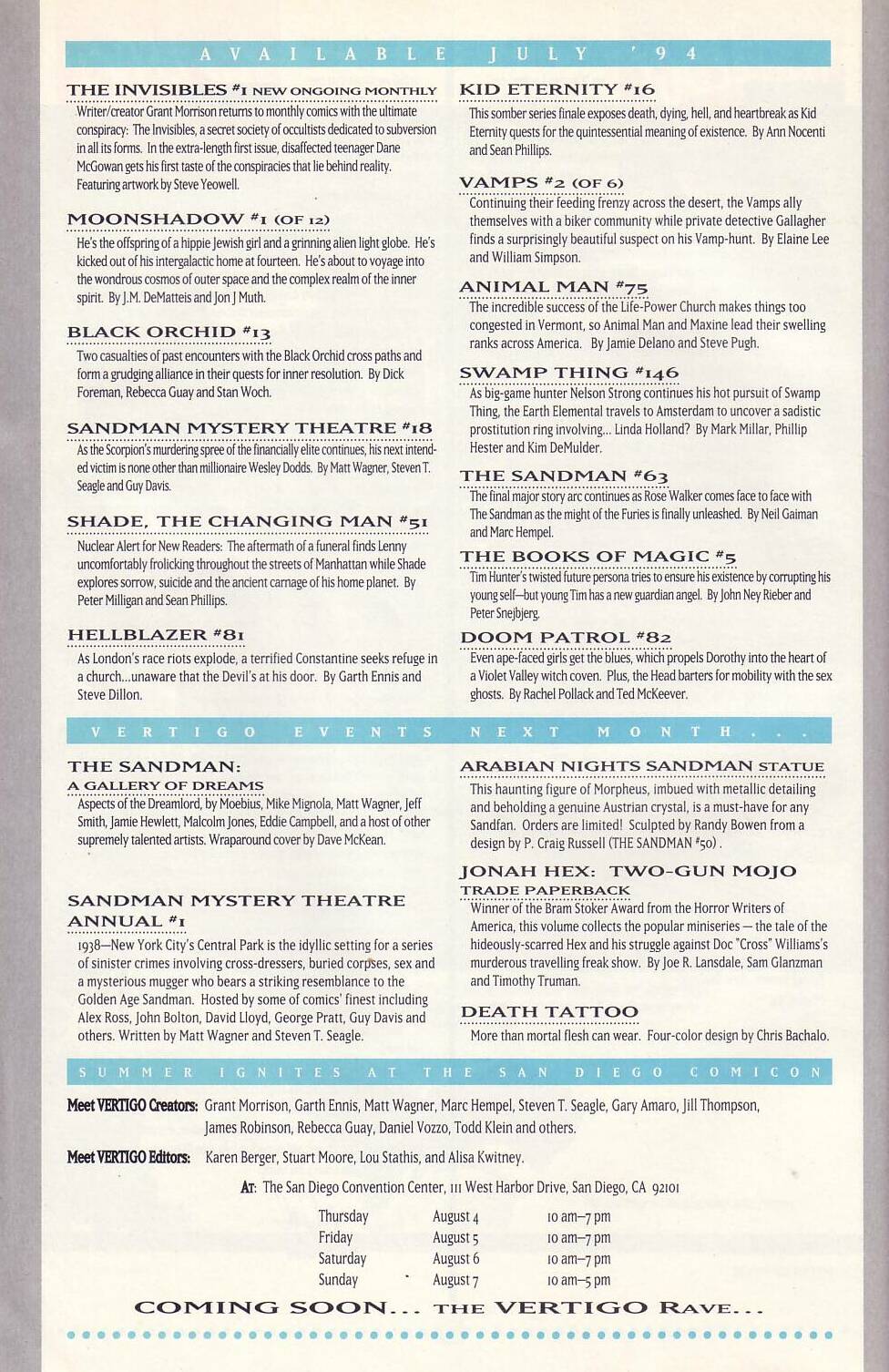 AVAILABLE JULY '94

THE INVISIBLES #1 NEW ONGOING MONTHLY
Writer/creator Grant Morrison returns to monthly comics with the ultimate conspiracy: The Invisibles, a secret society of occultists dedicated to subversion in all its forms. In the extra-length first issue, disaffected teenager Dane McGowan gets his first taste of the conspiracies that lie behind reality. Featuring artwork by Steve Yeowell.

MOONSHADOW #1 (OF 12)
He's the offspring of a hippie Jewish girl and a grinning alien light globe. He's kicked out of his intergalactic home at fourteen. He's about to voyage into the wondrous cosmos of outer space and the complex realm of the inner spirit. By J.M. DeMatteis and Jon J Muth.

BLACK ORCHID #13
Two casualties of past encounters with the Black Orchid cross paths and form a grudging alliance in their quests for inner resolution. By Dick Foreman, Rebecca Guay and Stan Woch.

SANDMAN MYSTERY THEATRE #18
As the Scorpion's murdering spree of the financially elite continues, his next intended victim is none other than millionaire Wesley Dodds. By Matt Wagner, Steven T. Seagle and Guy Davis.

SHADE, THE CHANGING MAN #51
Nuclear Alert for New Readers: The aftermath of a funeral finds Lenny uncomfortably frolicking throughout the streets of Manhattan while Shade explores sorrow, suicide and the ancient carnage of his home planet. By Peter Milligan and Sean Phillips.

HELLBLAZER #81
As London's race riots explode, a terrified Constantine seeks refuge in a church...unaware that the Devil's at his door. By Garth Ennis and Steve Dillon.

KID ETERNITY #16
This somber series finale exposes death, dying, hell, and heartbreak as Kid Eternity quests for the quintessential meaning of existence. By Ann Nocenti and Sean Phillips.

VAMPS #2 (OF 6)
Continuing their feeding frenzy across the desert, the Vamps ally themselves with a biker community while private detective Gallagher finds a surprisingly beautiful suspect on his Vamp-hunt. By Elaine Lee and William Simpson.

ANIMAL MAN #75
The incredible success of the Life-Power Church makes things too congested in Vermont, so Animal Man and Maxine lead their swelling ranks across America. By Jamie Delano and Steve Pugh.

SWAMP THING #146
As big-game hunter Nelson Strong continues his hot pursuit of Swamp Thing, the Earth Elemental travels to Amsterdam to uncover a sadistic prostitution ring involving... Linda Holland? By Mark Millar, Phillip Hester and Kim DeMulder.

THE SANDMAN #63
The final major story arc continues as Rose Walker comes face to face with The Sandman as the might of the Furies is finally unleashed. By Neil Gaiman and Marc Hempel.

THE BOOKS OF MAGIC #5
Tim Hunter's twisted future persona tries to ensure his existence by corrupting his young self—but young Tim has a new guardian angel. By John Ney Rieber and Peter Snejbjerg.

DOOM PATROL #82
Even ape-faced girls get the blues, which propels Dorothy into the heart of a Violet Valley witch coven. Plus, the Head barters for mobility with the sex ghosts. By Rachel Pollack and Ted McKeever.

VERTIGO EVENTS NEXT MONTH...

THE SANDMAN:
A GALLERY OF DREAMS
Aspects of the Dreamlord, by Moebius, Mike Mignola, Matt Wagner, Jeff Smith, Jamie Hewlett, Malcolm Jones, Eddie Campbell, and a host of other supremely talented artists. Wraparound cover by Dave McKean.

SANDMAN MYSTERY THEATRE ANNUAL #1
1938—New York City's Central Park is the idyllic setting for a series of sinister crimes involving cross-dressers, buried corpses, sex and a mysterious mugger who bears a striking resemblance to the Golden Age Sandman. Hosted by some of comics' finest including Alex Ross, John Bolton, David Lloyd, George Pratt, Guy Davis and others. Written by Matt Wagner and Steven T. Seagle.

ARABIAN NIGHTS SANDMAN STATUE
This haunting figure of Morpheus, imbued with metallic detailing and beholding a genuine Austrian crystal, is a must-have for any Sandfan. Orders are limited! Sculpted by Randy Bowen from a design by P. Craig Russell (THE SANDMAN #50).

JONAH HEX: TWO-GUN MOJO
TRADE PAPERBACK
Winner of the Bram Stoker Award from the Horror Writers of America, this volume collects the popular miniseries — the tale of the hideously-scarred Hex and his struggle against Doc "Cross" Williams's murderous travelling freak show. By Joe R. Lansdale, Sam Glanzman and Timothy Truman.

DEATH TATTOO
More than mortal flesh can wear. Four-color design by Chris Bachalo.

SUMMER IGNITES AT THE SAN DIEGO COMICON

Meet VERTIGO Creators: Grant Morrison, Garth Ennis, Matt Wagner, Marc Hempel, Steven T. Seagle, Gary Amaro, Jill Thompson, James Robinson, Rebecca Guay, Daniel Vozzo, Todd Klein and others.

Meet VERTIGO Editors: Karen Berger, Stuart Moore, Lou Stathis, and Alisa Kwitney.

AT: The San Diego Convention Center, 111 West Harbor Drive, San Diego, CA 92101

| Thursday | August 4 | 10 am–7 pm |
|---|---|---|
| Friday | August 5 | 10 am–7 pm |
| Saturday | August 6 | 10 am–7 pm |
| Sunday | August 7 | 10 am–5 pm |

COMING SOON... THE VERTIGO RAVE...